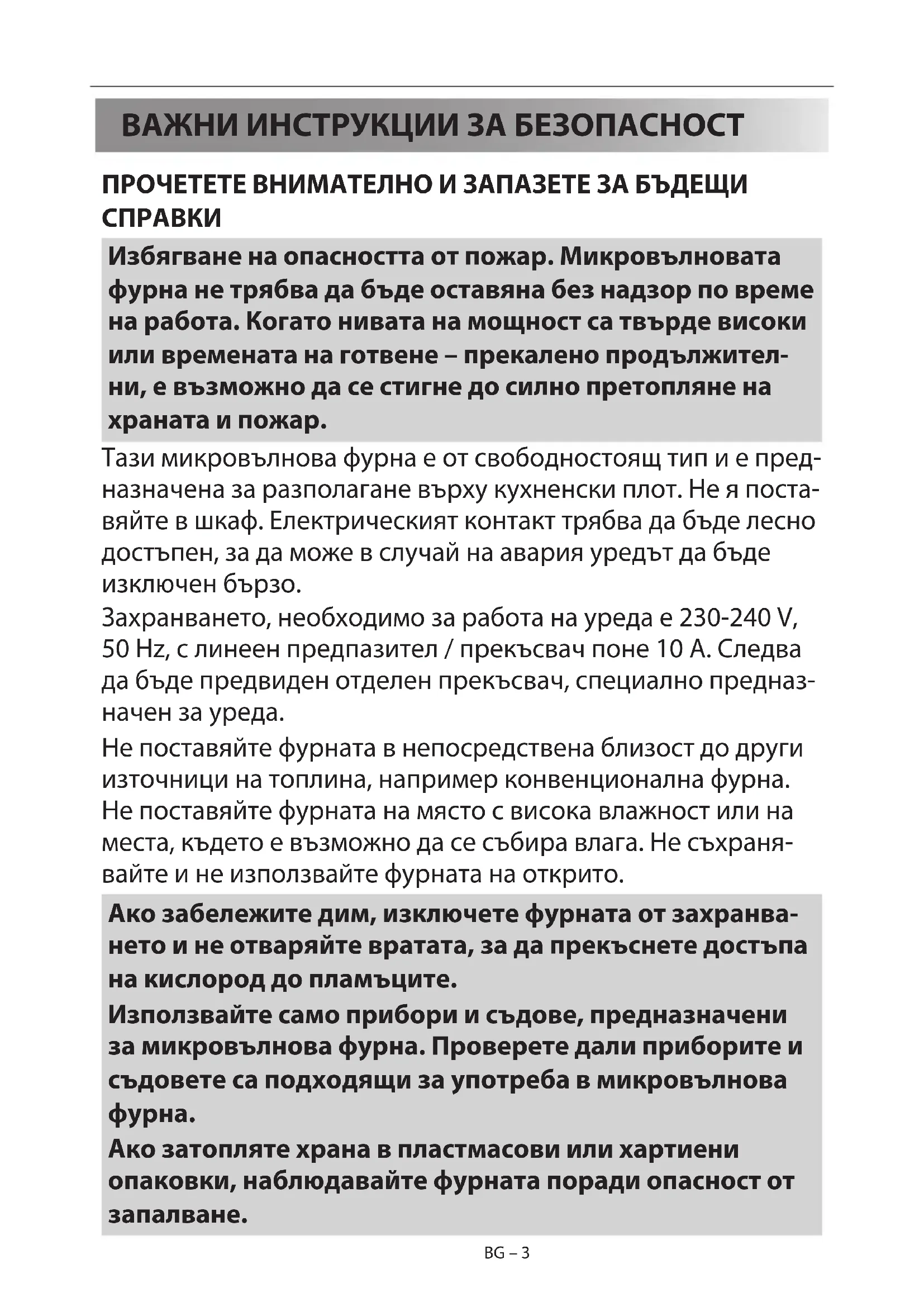 ВАЖНИ ИНСТРУКЦИИ ЗА БЕЗОПАСНОСТ

ПРОЧЕТЕТЕ ВНИМАТЕЛНО И ЗАПАЗЕТЕ ЗА БЪДЕЩИ СПРАВКИ

Избягване на опасността от пожар. Микровълновата фурна не трябва да бъде оставяна без надзор по време на работа. Когато нивата на мощност са твърде високи или времената на готвене – прекалено продължителни, е възможно да се стигне до силно претопляне на храната и пожар.

Тази микровълнова фурна е от свободностоящ тип и е предназначена за разполагане върху кухненски плот. Не я поставяйте в шкаф. Електрическият контакт трябва да бъде лесно достъпен, за да може в случай на авария уредът да бъде изключен бързо.

Захранването, необходимо за работа на уреда е 230-240 V, 50 Hz, с линеен предпазител / прекъсвач поне 10 A. Следва да бъде предвиден отделен прекъсвач, специално предназначен за уреда.

Не поставяйте фурната в непосредствена близост до други източници на топлина, например конвенционална фурна. Не поставяйте фурната на място с висока влажност или на места, където е възможно да се събира влага. Не съхранявайте и не използвайте фурната на открито.

Ако забележите дим, изключете фурната от захранването и не отваряйте вратата, за да прекъснете достъпа на кислород до пламъците.

Използвайте само прибори и съдове, предназначени за микровълнова фурна. Проверете дали приборите и съдовете са подходящи за употреба в микровълнова фурна.

Ако затопляте храна в пластмасови или хартиени опаковки, наблюдавайте фурната поради опасност от запалване.

BG – 3